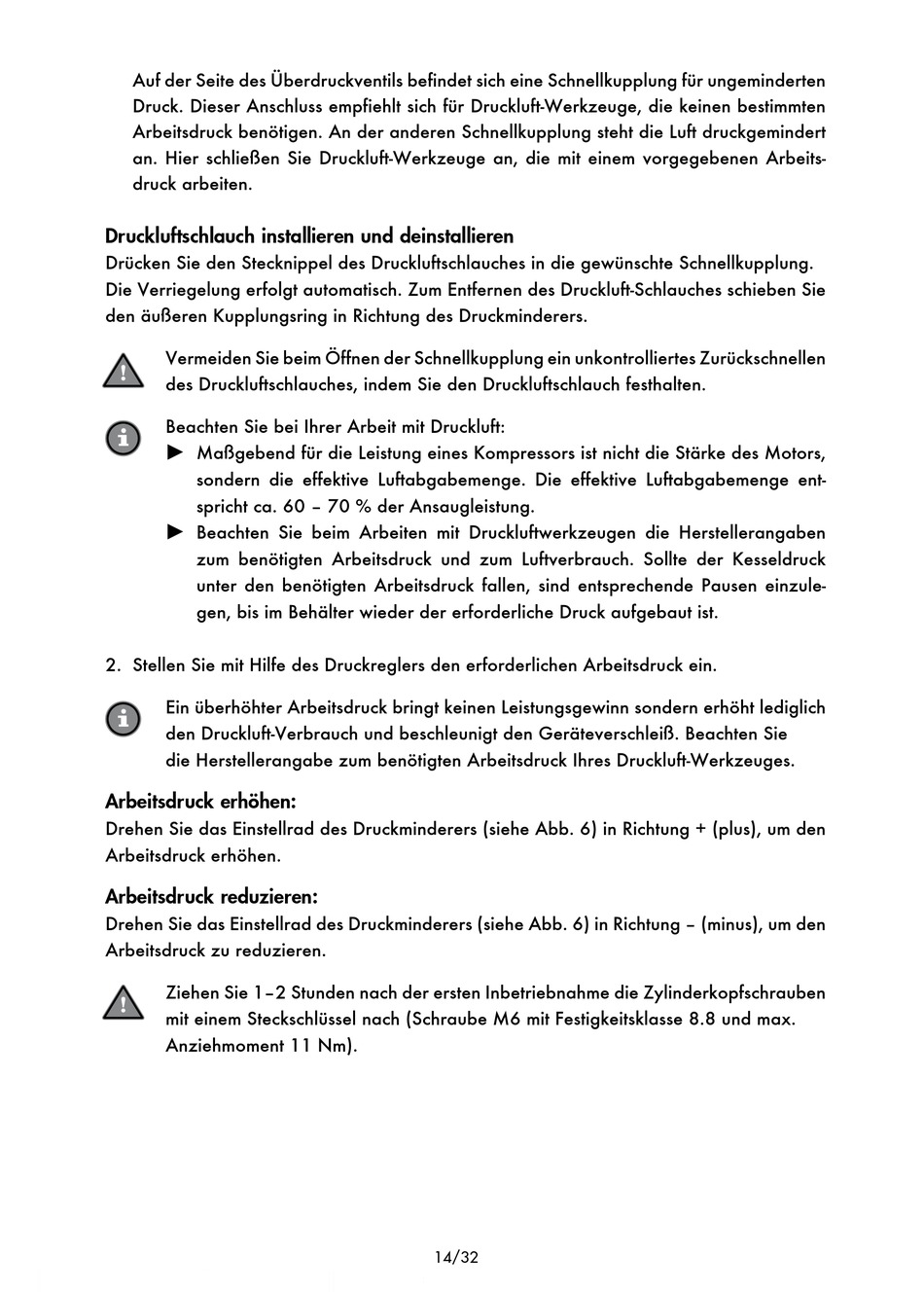 Auf der Seite des Überdruckventils befindet sich eine Schnellkupplung für ungeminderten Druck. Dieser Anschluss empfiehlt sich für Druckluft-Werkzeuge, die keinen bestimmten Arbeitsdruck benötigen. An der anderen Schnellkupplung steht die Luft druckgemindert an. Hier schließen Sie Druckluft-Werkzeuge an, die mit einem vorgegebenen Arbeitsdruck arbeiten.

Druckluftschlauch installieren und deinstallieren
Drücken Sie den Stecknippel des Druckluftschlauches in die gewünschte Schnellkupplung. Die Verriegelung erfolgt automatisch. Zum Entfernen des Druckluft-Schlauches schieben Sie den äußeren Kupplungsring in Richtung des Druckminderers.

Vermeiden Sie beim Öffnen der Schnellkupplung ein unkontrolliertes Zurückschnellen des Druckluftschlauches, indem Sie den Druckluftschlauch festhalten.

Beachten Sie bei Ihrer Arbeit mit Druckluft:
► Maßgebend für die Leistung eines Kompressors ist nicht die Stärke des Motors, sondern die effektive Luftabgabemenge. Die effektive Luftabgabemenge entspricht ca. 60 – 70 % der Ansaugleistung.
► Beachten Sie beim Arbeiten mit Druckluftwerkzeugen die Herstellerangaben zum benötigten Arbeitsdruck und zum Luftverbrauch. Sollte der Kesseldruck unter den benötigten Arbeitsdruck fallen, sind entsprechende Pausen einzulegen, bis im Behälter wieder der erforderliche Druck aufgebaut ist.

2. Stellen Sie mit Hilfe des Druckreglers den erforderlichen Arbeitsdruck ein.

Ein überhöhter Arbeitsdruck bringt keinen Leistungsgewinn sondern erhöht lediglich den Druckluft-Verbrauch und beschleunigt den Geräteverschleiß. Beachten Sie die Herstellerangabe zum benötigten Arbeitsdruck Ihres Druckluft-Werkzeuges.

Arbeitsdruck erhöhen:
Drehen Sie das Einstellrad des Druckminderers (siehe Abb. 6) in Richtung + (plus), um den Arbeitsdruck erhöhen.

Arbeitsdruck reduzieren:
Drehen Sie das Einstellrad des Druckminderers (siehe Abb. 6) in Richtung – (minus), um den Arbeitsdruck zu reduzieren.

Ziehen Sie 1–2 Stunden nach der ersten Inbetriebnahme die Zylinderkopfschrauben mit einem Steckschlüssel nach (Schraube M6 mit Festigkeitsklasse 8.8 und max. Anziehmoment 11 Nm).

14/32